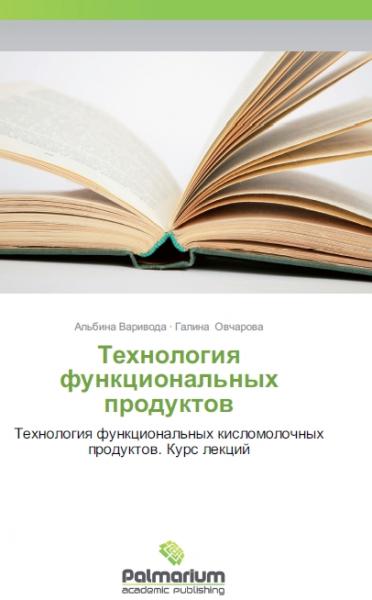 Альбина Варивода · Галина Овчарова

Технология функциональных продуктов

Технология функциональных кисломолочных продуктов. Курс лекций

Palmarium
academic publishing